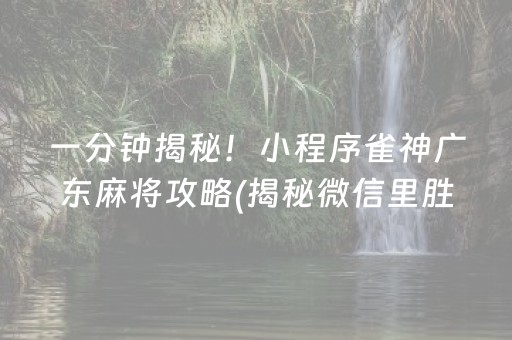 一分钟揭秘！小程序雀神广东麻将攻略(揭秘微信里胜